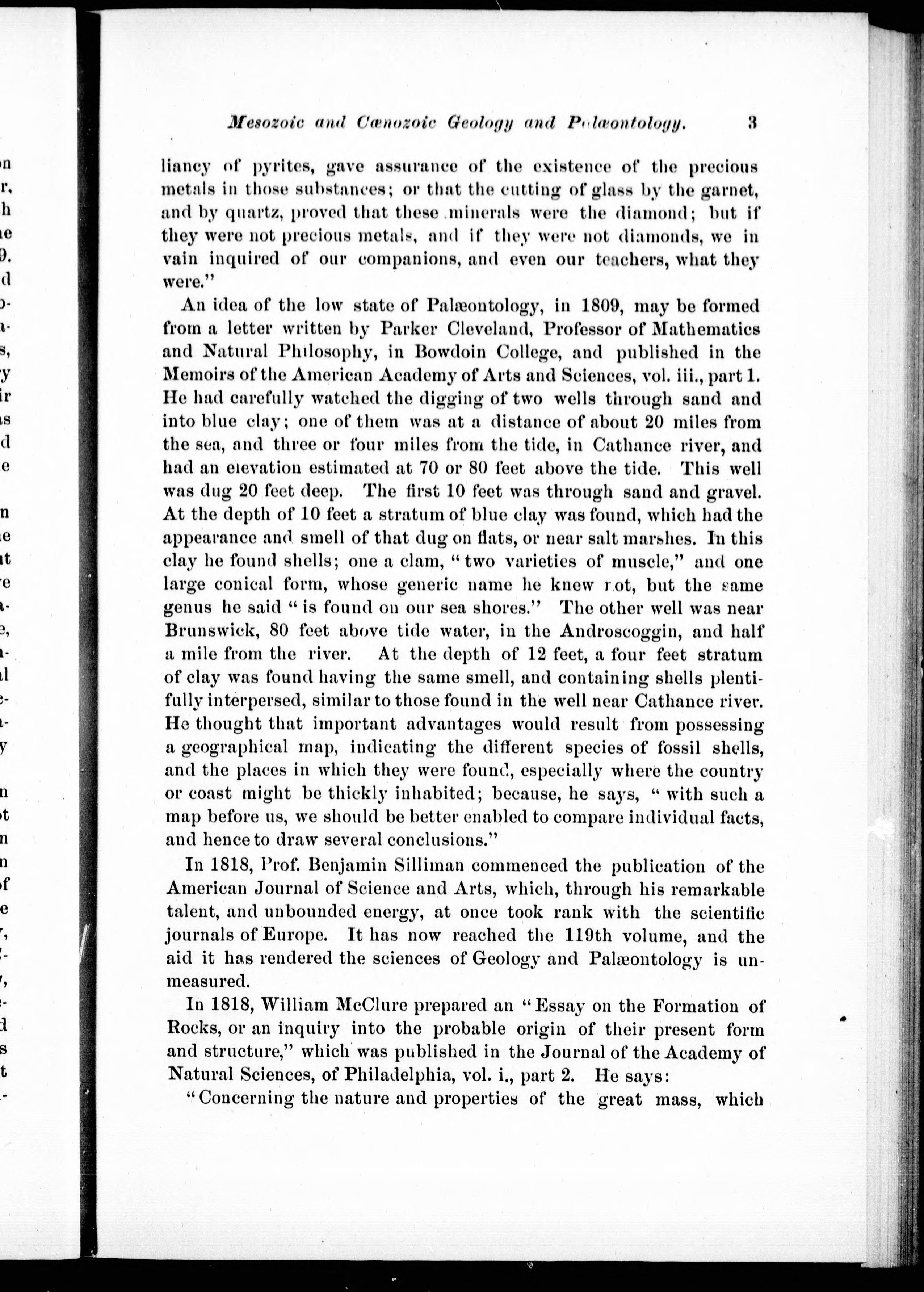 Mesozoic and Cænozoic Geology and Palæontology. 3

liancy of pyrites, gave assurance of the existence of the precious metals in those substances; or that the cutting of glass by the garnet, and by quartz, proved that these minerals were the diamond; but if they were not precious metals, and if they were not diamonds, we in vain inquired of our companions, and even our teachers, what they were."

An idea of the low state of Palæontology, in 1809, may be formed from a letter written by Parker Cleveland, Professor of Mathematics and Natural Philosophy, in Bowdoin College, and published in the Memoirs of the American Academy of Arts and Sciences, vol. iii., part 1. He had carefully watched the digging of two wells through sand and into blue clay; one of them was at a distance of about 20 miles from the sea, and three or four miles from the tide, in Cathance river, and had an elevation estimated at 70 or 80 feet above the tide. This well was dug 20 feet deep. The first 10 feet was through sand and gravel. At the depth of 10 feet a stratum of blue clay was found, which had the appearance and smell of that dug on flats, or near salt marshes. In this clay he found shells; one a clam, "two varieties of muscle," and one large conical form, whose generic name he knew not, but the same genus he said "is found on our sea shores." The other well was near Brunswick, 80 feet above tide water, in the Androscoggin, and half a mile from the river. At the depth of 12 feet, a four feet stratum of clay was found having the same smell, and containing shells plentifully interpersed, similar to those found in the well near Cathance river. He thought that important advantages would result from possessing a geographical map, indicating the different species of fossil shells, and the places in which they were found, especially where the country or coast might be thickly inhabited; because, he says, "with such a map before us, we should be better enabled to compare individual facts, and hence to draw several conclusions."

In 1818, Prof. Benjamin Silliman commenced the publication of the American Journal of Science and Arts, which, through his remarkable talent, and unbounded energy, at once took rank with the scientific journals of Europe. It has now reached the 119th volume, and the aid it has rendered the sciences of Geology and Palæontology is unmeasured.

In 1818, William McClure prepared an "Essay on the Formation of Rocks, or an inquiry into the probable origin of their present form and structure," which was published in the Journal of the Academy of Natural Sciences, of Philadelphia, vol. i., part 2. He says:

"Concerning the nature and properties of the great mass, which